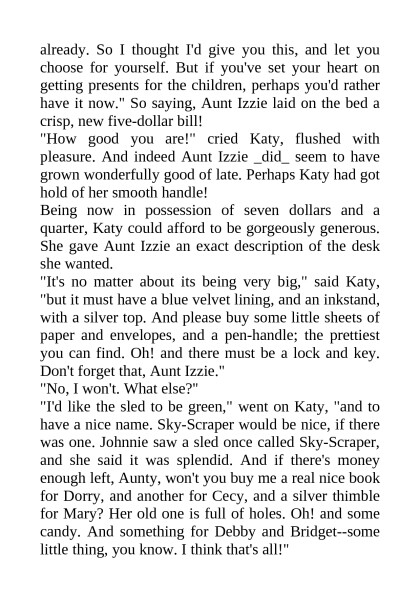 already. So I thought I'd give you this, and let you choose for yourself. But if you've set your heart on getting presents for the children, perhaps you'd rather have it now." So saying, Aunt Izzie laid on the bed a crisp, new five-dollar bill!

"How good you are!" cried Katy, flushed with pleasure. And indeed Aunt Izzie _did_ seem to have grown wonderfully good of late. Perhaps Katy had got hold of her smooth handle!

Being now in possession of seven dollars and a quarter, Katy could afford to be gorgeously generous. She gave Aunt Izzie an exact description of the desk she wanted.

"It's no matter about its being very big," said Katy, "but it must have a blue velvet lining, and an inkstand, with a silver top. And please buy some little sheets of paper and envelopes, and a pen-handle; the prettiest you can find. Oh! and there must be a lock and key. Don't forget that, Aunt Izzie."

"No, I won't. What else?"

"I'd like the sled to be green," went on Katy, "and to have a nice name. Sky-Scraper would be nice, if there was one. Johnnie saw a sled once called Sky-Scraper, and she said it was splendid. And if there's money enough left, Aunty, won't you buy me a real nice book for Dorry, and another for Cecy, and a silver thimble for Mary? Her old one is full of holes. Oh! and some candy. And something for Debby and Bridget--some little thing, you know. I think that's all!"